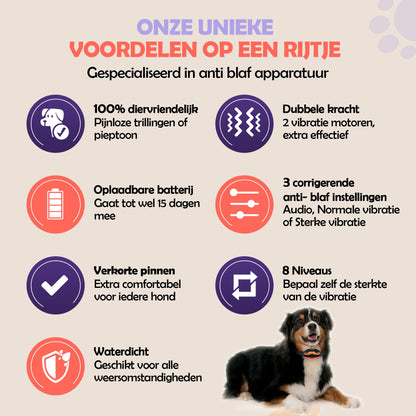 ONZE UNIEKE
VOORDELEN OP EEN RIJTJE
Gespecialiseerd in anti blaf apparatuur

100% diervriendelijk
Pijnloze trillingen of pieptoon

Oplaadbare batterij
Gaat tot wel 15 dagen mee

Verkorte pinnen
Extra comfortabel voor iedere hond

Waterdicht
Geschikt voor alle weersomstandigheden

Dubbele kracht
2 vibratie motoren, extra effectief

3 corrigerende
anti- blaf instellingen
Audio, Normale vibratie of Sterke vibratie

8 Niveaus
Bepaal zelf de sterkte van de vibratie